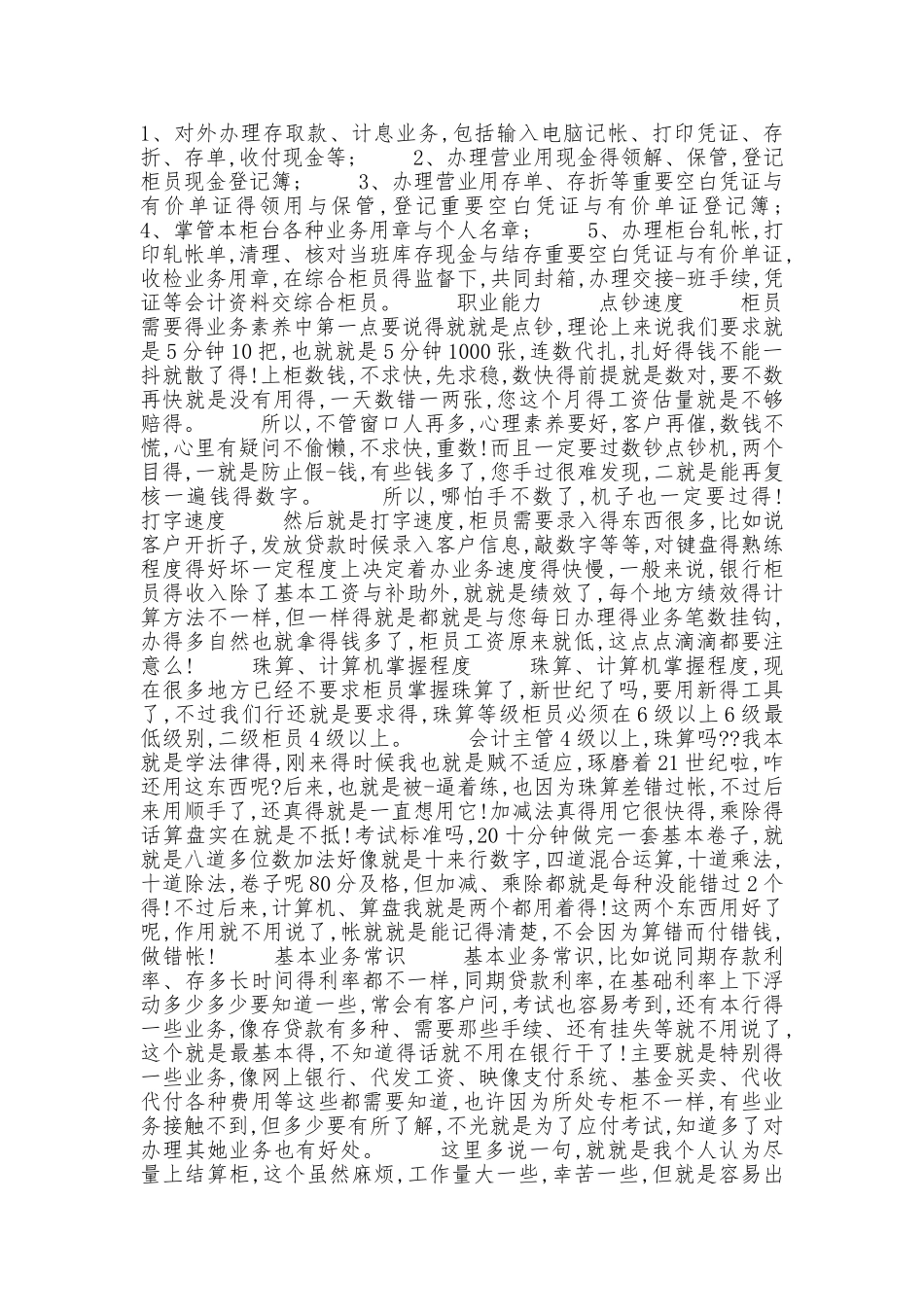 1、对外办理存取款、计息业务,包括输入电脑记帐、打印凭证、存折、存单,收付现金等；　　2、办理营业用现金得领解、保管,登记柜员现金登记簿；　　3、办理营业用存单、存折等重要空白凭证与有价单证得领用与保管,登记重要空白凭证与有价单证登记簿；　　4、掌管本柜台各种业务用章与个人名章；　　5、办理柜台轧帐,打印轧帐单,清理、核对当班库存现金与结存重要空白凭证与有价单证,收检业务用章,在综合柜员得监督下,共同封箱,办理交接-班手续,凭证等会计资料交综合柜员。　　职业能力　　点钞速度　　柜员需要得业务素养中第一点要说得就就是点钞,理论上来说我们要求就是5分钟10把,也就就是5分钟1000张,连数代扎,扎好得钱不能一抖就散了得!上柜数钱,不求快,先求稳,数快得前提就是数对,要不数再快就是没有用得,一天数错一两张,您这个月得工资估量就是不够赔得。　　所以,不管窗口人再多,心理素养要好,客户再催,数钱不慌,心里有疑问不偷懒,不求快,重数!而且一定要过数钞点钞机,两个目得,一就是防止假-钱,有些钱多了,您手过很难发现,二就是能再复核一遍钱得数字。　　所以,哪怕手不数了,机子也一定要过得!　　打字速度　　然后就是打字速度,柜员需要录入得东西很多,比如说客户开折子,发放贷款时候录入客户信息,敲数字等等,对键盘得熟练程度得好坏一定程度上决定着办业务速度得快慢,一般来说,银行柜员得收入除了基本工资与补助外,就就是绩效了,每个地方绩效得计算方法不一样,但一样得就是都就是与您每日办理得业务笔数挂钩,办得多自然也就拿得钱多了,柜员工资原来就低,这点点滴滴都要注意么!　　珠算、计算机掌握程度　　珠算、计算机掌握程度,现在很多地方已经不要求柜员掌握珠算了,新世纪了吗,要用新得工具了,不过我们行还就是要求得,珠算等级柜员必须在6级以上6级最低级别,二级柜员4级以上。　　会计主管4级以上,珠算吗??我本就是学法律得,刚来得时候我也就是贼不适应,琢磨着21世纪啦,咋还用这东西呢?后来,也就是被-逼着练,也因为珠算差错过帐,不过后来用顺手了,还真得就是一直想用它!加减法真得用它很快得,乘除得话算盘实在就是不抵!考试标准吗,20十分钟做完一套基本卷子,就就是八道多位数加法好像就是十来行数字,四道混合运算,十道乘法,十道除法,卷子呢80分及格,但加减、乘除都就是每种没能错过2个得!不过后来,计算机、算盘我就是两个都用着得!这两个东西用好了呢,作用就不用说了,帐就就是能记得清楚,不会因为算错而付错钱,做错帐!　　基本业务常识　　基本业务常识,比如说同期存款利率、存多长时间得利率都不一样,同期贷款利率,在基础利率上下浮动多少多少要知道一些,常会有客户问,考试也容易考到,还有本行得一些业务,像存贷款有多种、需要那些手续、还有挂失等就不用说了,这个就是最基本得,不知道得话就不用在银行干了!主要就是特别得一些业务,像网上银行、代发工资、映像支付系统、基金买卖、代收代付各种费用等这些都需要知道,也许因为所处专柜不一样,有些业务接触不到,但多少要有所了解,不光就是为了应付考试,知道多了对办理其她业务也有好处。　　这里多说一句,就就是我个人认为尽量上结算柜,这个虽然麻烦,工作量大一些,幸苦一些,但就是容易出